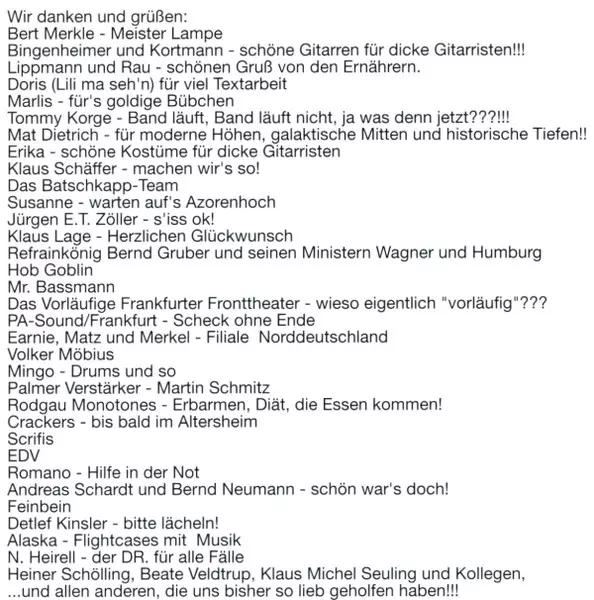 Wir danken und grüßen:
Bert Merkle - Meister Lampe
Bingenheimer und Kortmann - schöne Gitarren für dicke Gitarristen!!!
Lippmann und Rau - schönen Gruß von den Ernährern.
Doris (Lili ma seh'n) für viel Textarbeit
Marlis - für's goldige Bübchen
Tommy Korge - Band läuft, Band läuft nicht, ja was denn jetzt???!!!
Mat Dietrich - für moderne Höhen, galaktische Mitten und historische Tiefen!!
Erika - schöne Kostüme für dicke Gitarristen
Klaus Schäffer - machen wir's so!
Das Batschkapp-Team
Susanne - warten auf's Azorenhoch
Jürgen E.T. Zöller - s'iss ok!
Klaus Lage - Herzlichen Glückwunsch
Refrainkönig Bernd Gruber und seinen Ministern Wagner und Humburg
Hob Goblin
Mr. Bassmann
Das Vorläufige Frankfurter Fronttheater - wieso eigentlich "vorläufig"???
PA-Sound/Frankfurt - Scheck ohne Ende
Earnie, Matz und Merkel - Filiale Norddeutschland
Volker Möbius
Mingo - Drums und so
Palmer Verstärker - Martin Schmitz
Rodgau Monotones - Erbarmen, Diät, die Essen kommen!
Crackers - bis bald im Altersheim
Scrifis
EDV
Romano - Hilfe in der Not
Andreas Schardt und Bernd Neumann - schön war's doch!
Feinbein
Detlef Kinsler - bitte lächeln!
Alaska - Flightcases mit Musik
N. Heirell - der DR. für alle Fälle
Heiner Schölling, Beate Veldtrup, Klaus Michel Seuling und Kollegen,
...und allen anderen, die uns bisher so lieb geholfen haben!!!